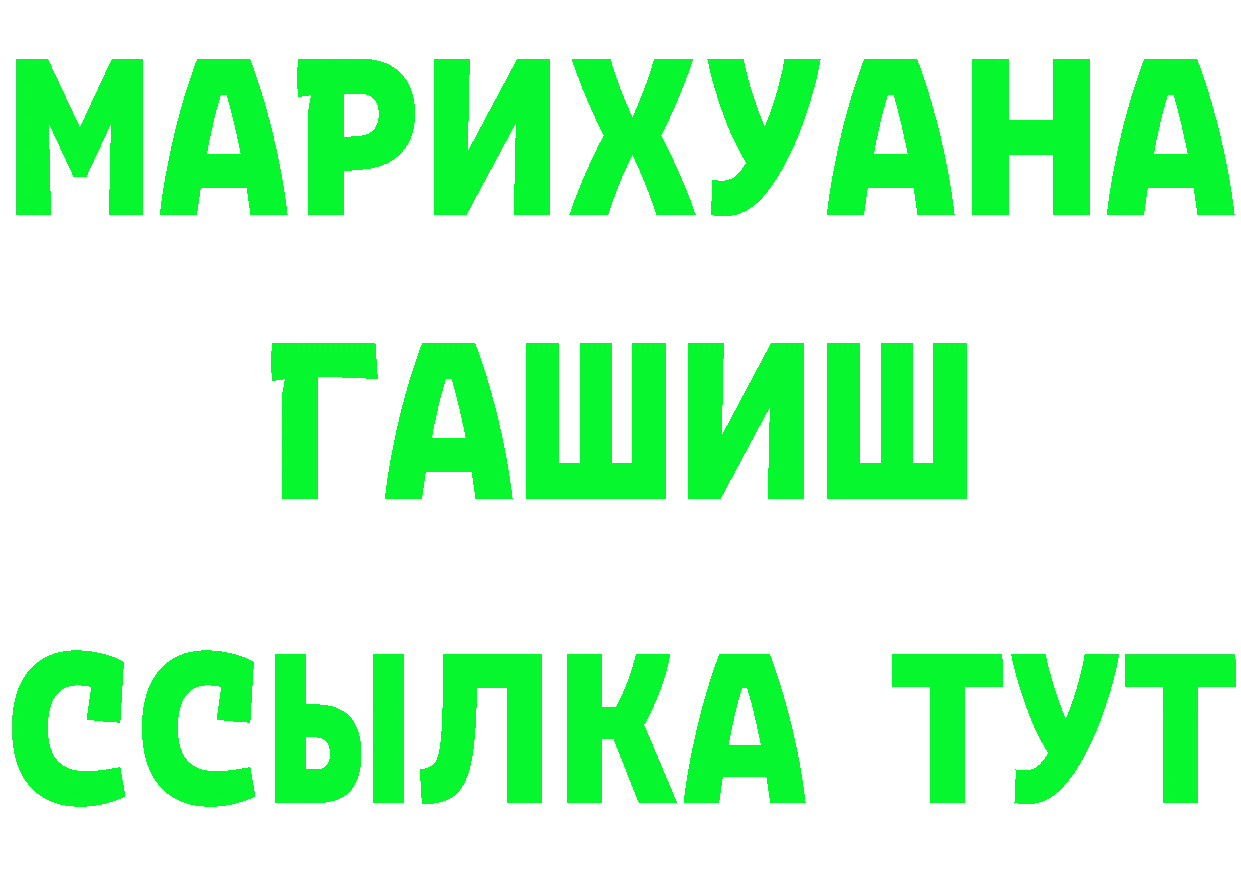 МАРИХУАНА
ГАШИШ
ССЫЛКА ТУТ